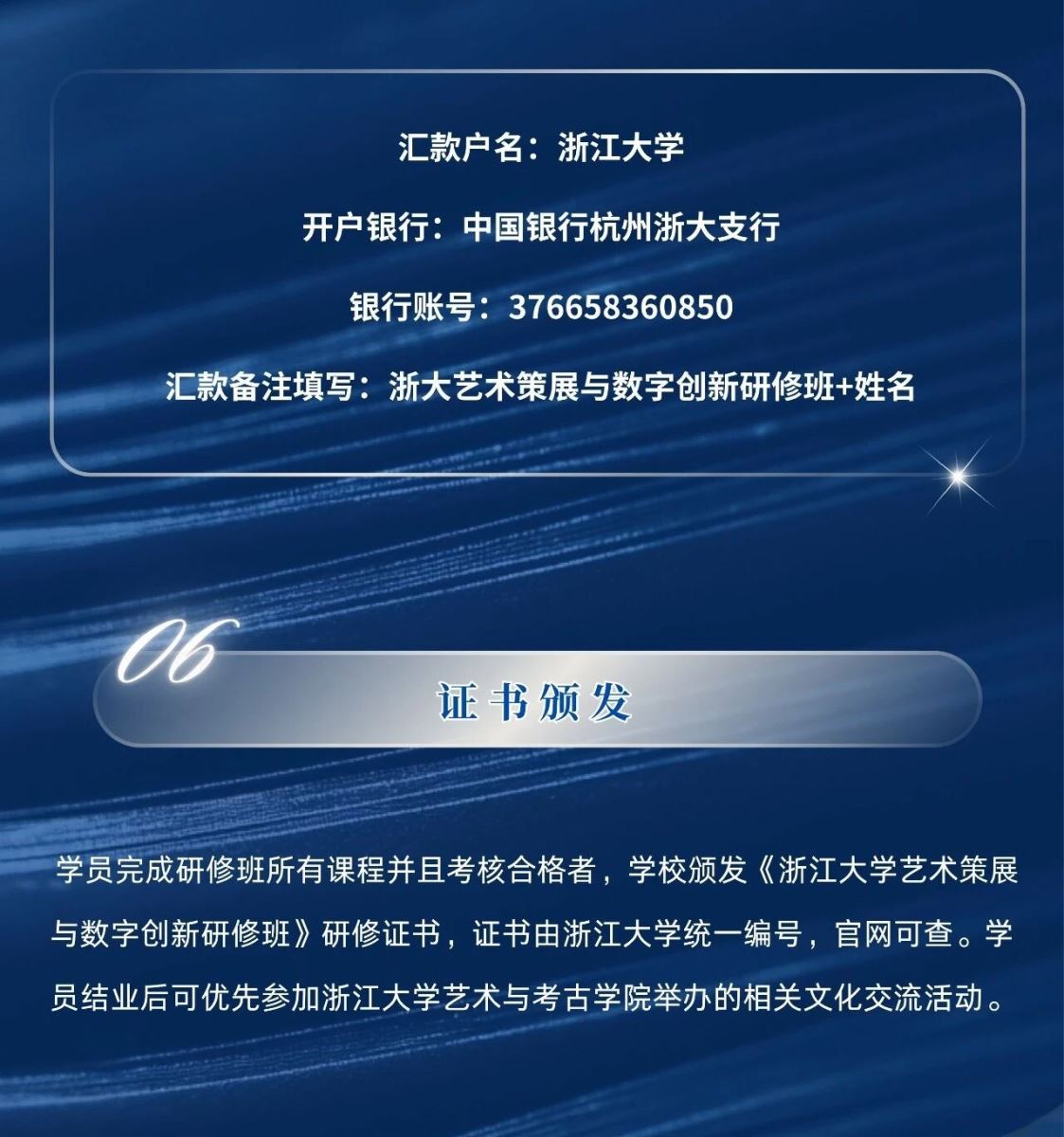 汇款户名：浙江大学

开户银行：中国银行杭州浙大支行

银行账号：376658360850

汇款备注填写：浙大艺术策展与数字创新研修班+姓名

06

证书颁发

学员完成研修班所有课程并且考核合格者，学校颁发《浙江大学艺术策展与数字创新研修班》研修证书，证书由浙江大学统一编号，官网可查。学员结业后可优先参加浙江大学艺术与考古学院举办的相关文化交流活动。